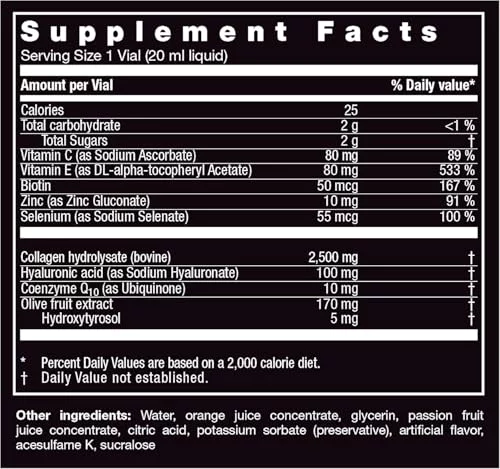 Supplement Facts
Serving Size 1 Vial (20 ml liquid)

| Amount per Vial | | % Daily value* |
|---|---|---|
| Calories | 25 | |
| Total carbohydrate | 2 g | <1 % |
| Total Sugars | 2 g | † |
| Vitamin C (as Sodium Ascorbate) | 80 mg | 89 % |
| Vitamin E (as DL-alpha-tocopheryl Acetate) | 80 mg | 533 % |
| Biotin | 50 mcg | 167 % |
| Zinc (as Zinc Gluconate) | 10 mg | 91 % |
| Selenium (as Sodium Selenate) | 55 mcg | 100 % |
| Collagen hydrolysate (bovine) | 2,500 mg | † |
| Hyaluronic acid (as Sodium Hyaluronate) | 100 mg | † |
| Coenzyme $Q_{10}$ (as Ubiquinone) | 10 mg | † |
| Olive fruit extract | 170 mg | † |
| Hydroxytyrosol | 5 mg | † |

* Percent Daily Values are based on a 2,000 calorie diet.
† Daily Value not established.

Other ingredients: Water, orange juice concentrate, glycerin, passion fruit juice concentrate, citric acid, potassium sorbate (preservative), artificial flavor, acesulfame K, sucralose